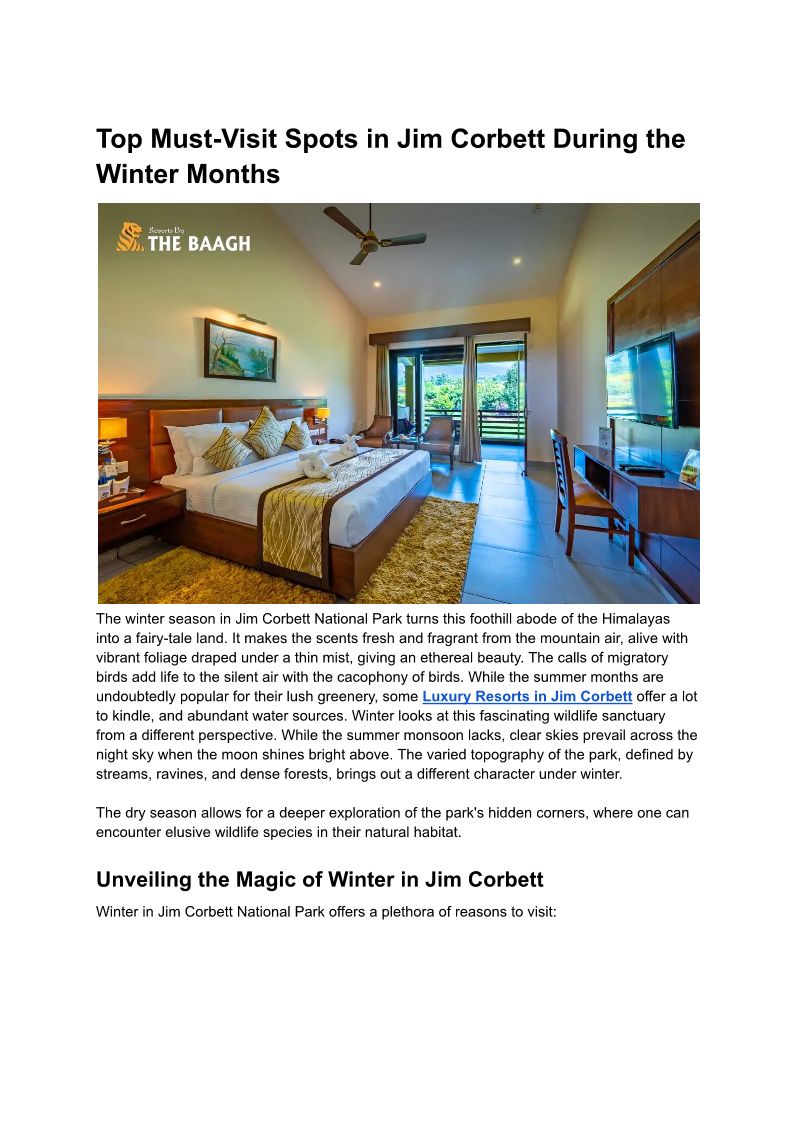 Top Must-Visit Spots in Jim Corbett During the Winter Months

Resorts By
THE BAAGH

The winter season in Jim Corbett National Park turns this foothill abode of the Himalayas into a fairy-tale land. It makes the scents fresh and fragrant from the mountain air, alive with vibrant foliage draped under a thin mist, giving an ethereal beauty. The calls of migratory birds add life to the silent air with the cacophony of birds. While the summer months are undoubtedly popular for their lush greenery, some Luxury Resorts in Jim Corbett offer a lot to kindle, and abundant water sources. Winter looks at this fascinating wildlife sanctuary from a different perspective. While the summer monsoon lacks, clear skies prevail across the night sky when the moon shines bright above. The varied topography of the park, defined by streams, ravines, and dense forests, brings out a different character under winter.

The dry season allows for a deeper exploration of the park's hidden corners, where one can encounter elusive wildlife species in their natural habitat.

Unveiling the Magic of Winter in Jim Corbett

Winter in Jim Corbett National Park offers a plethora of reasons to visit: